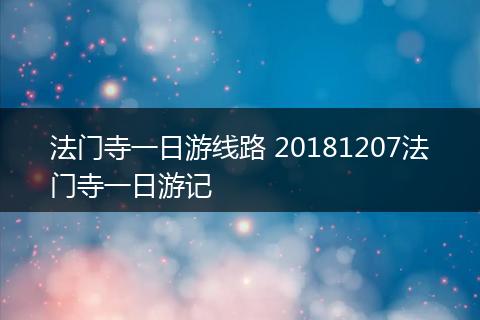 法门寺一日游线路 20181207法门寺一日游记